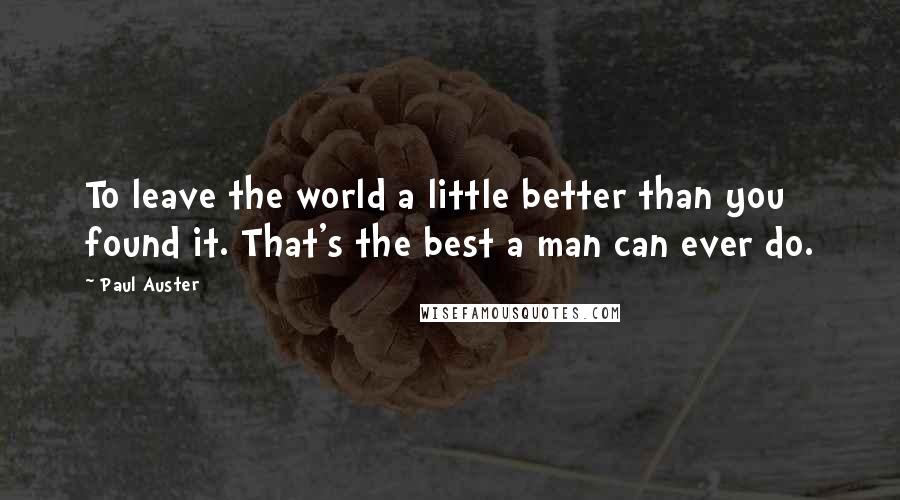 To leave the world a little better than you found it. That's the best a man can ever do.

~ Paul Auster

WISEFAMOUSQUOTES.COM